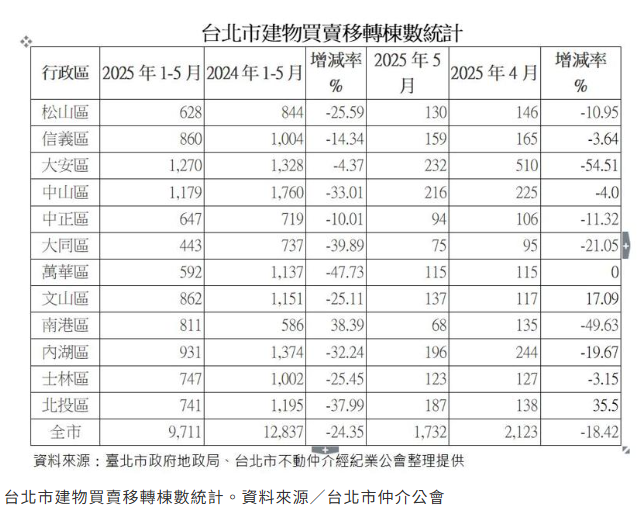 台北市建物買賣移轉棟數統計

| 行政區 | 2025 年 1-5 月 | 2024 年 1-5 月 | 增減率 % | 2025 年 5 月 | 2025 年 4 月 | 增減率 % |
|---|---|---|---|---|---|---|
| 松山區 | 628 | 844 | -25.59 | 130 | 146 | -10.95 |
| 信義區 | 860 | 1,004 | -14.34 | 159 | 165 | -3.64 |
| 大安區 | 1,270 | 1,328 | -4.37 | 232 | 510 | -54.51 |
| 中山區 | 1,179 | 1,760 | -33.01 | 216 | 225 | -4.0 |
| 中正區 | 647 | 719 | -10.01 | 94 | 106 | -11.32 |
| 大同區 | 443 | 737 | -39.89 | 75 | 95 | -21.05 |
| 萬華區 | 592 | 1,137 | -47.73 | 115 | 115 | 0 |
| 文山區 | 862 | 1,151 | -25.11 | 137 | 117 | 17.09 |
| 南港區 | 811 | 586 | 38.39 | 68 | 135 | -49.63 |
| 內湖區 | 931 | 1,374 | -32.24 | 196 | 244 | -19.67 |
| 士林區 | 747 | 1,002 | -25.45 | 123 | 127 | -3.15 |
| 北投區 | 741 | 1,195 | -37.99 | 187 | 138 | 35.5 |
| 全市 | 9,711 | 12,837 | -24.35 | 1,732 | 2,123 | -18.42 |

資料來源：臺北市政府地政局、台北市不動仲介經紀業公會整理提供

台北市建物買賣移轉棟數統計。資料來源／台北市仲介公會